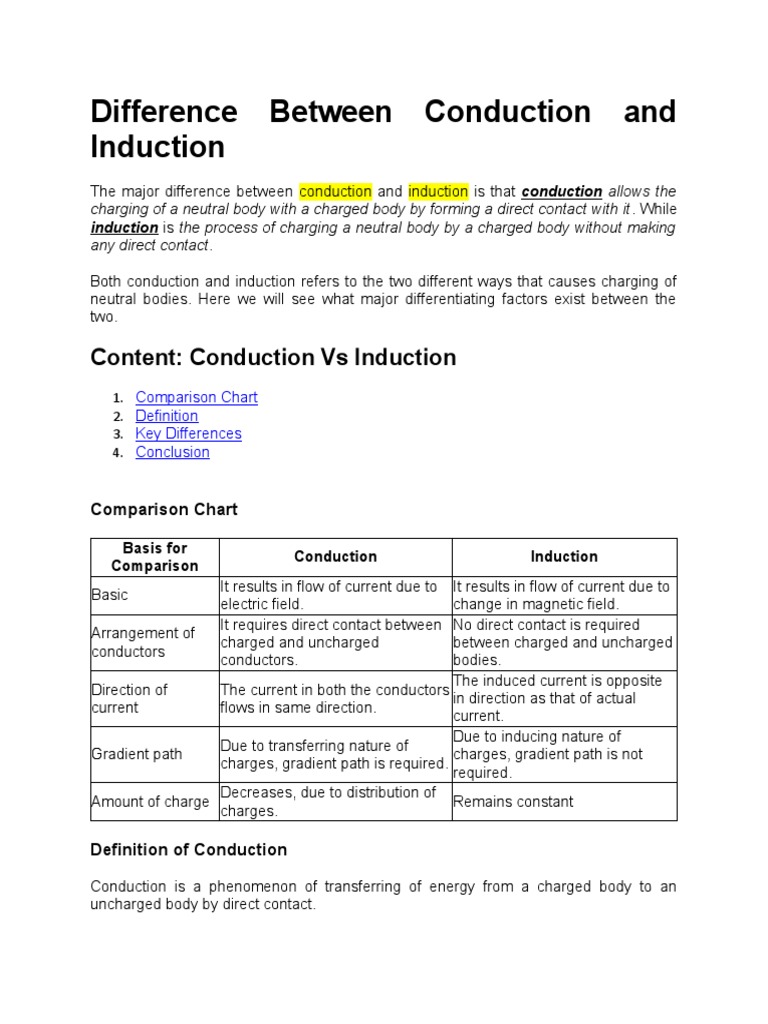 Difference Between Conduction and Induction

The major difference between conduction and induction is that conduction allows the charging of a neutral body with a charged body by forming a direct contact with it. While induction is the process of charging a neutral body by a charged body without making any direct contact.

Both conduction and induction refers to the two different ways that causes charging of neutral bodies. Here we will see what major differentiating factors exist between the two.

Content: Conduction Vs Induction

1. Comparison Chart
2. Definition
3. Key Differences
4. Conclusion

Comparison Chart

| Basis for Comparison | Conduction | Induction |
|---|---|---|
| Basic | It results in flow of current due to electric field. | It results in flow of current due to change in magnetic field. |
| Arrangement of conductors | It requires direct contact between charged and uncharged conductors. | No direct contact is required between charged and uncharged bodies. |
| Direction of current | The current in both the conductors flows in same direction. | The induced current is opposite in direction as that of actual current. |
| Gradient path | Due to transferring nature of charges, gradient path is required. | Due to inducing nature of charges, gradient path is not required. |
| Amount of charge | Decreases, due to distribution of charges. | Remains constant |

Definition of Conduction

Conduction is a phenomenon of transferring of energy from a charged body to an uncharged body by direct contact.